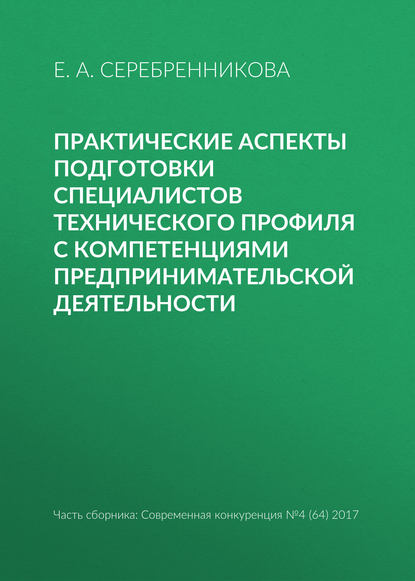 Е. А. СЕРЕБРЕННИКОВА

ПРАКТИЧЕСКИЕ АСПЕКТЫ ПОДГОТОВКИ СПЕЦИАЛИСТОВ ТЕХНИЧЕСКОГО ПРОФИЛЯ С КОМПЕТЕНЦИЯМИ ПРЕДПРИНИМАТЕЛЬСКОЙ ДЕЯТЕЛЬНОСТИ

Часть сборника: Современная конкуренция №4 (64) 2017